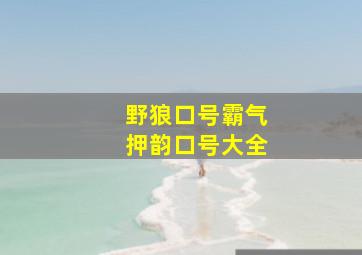 野狼口号霸气
押韵口号大全